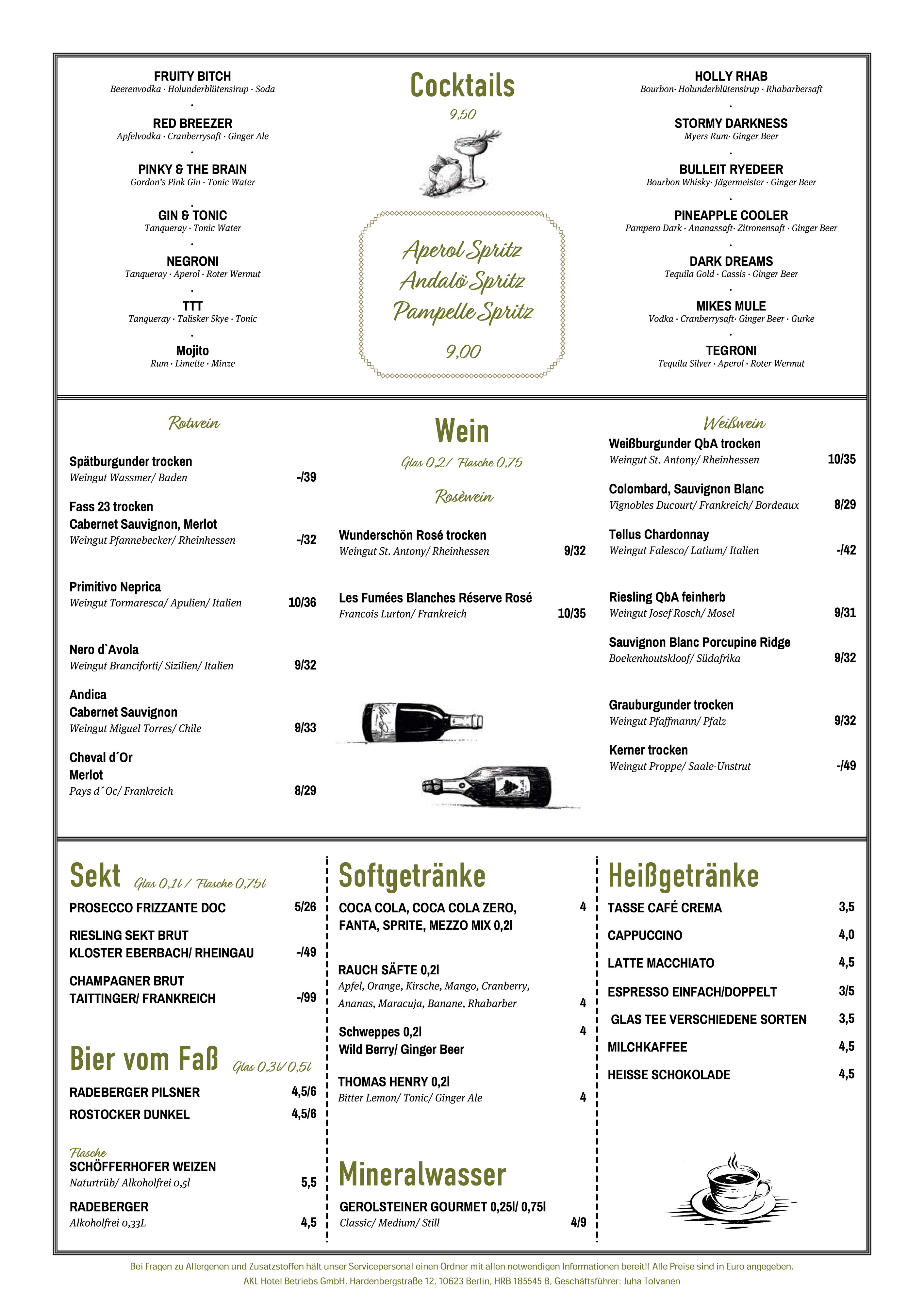 FRUITY BITCH
Beerenvodka · Holunderblütensirup · Soda
·
RED BREEZER
Apfelvodka · Cranberrysaft · Ginger Ale
·
PINKY & THE BRAIN
Gordon's Pink Gin · Tonic Water
·
GIN & TONIC
Tanqueray · Tonic Water
·
NEGRONI
Tanqueray · Aperol · Roter Wermut
·
TTT
Tanqueray · Talisker Skye · Tonic
·
Mojito
Rum · Limette · Minze

Cocktails
9,50

Aperol Spritz
Andalö Spritz
Pampelle Spritz

9,00

HOLLY RHAB
Bourbon· Holunderblütensirup · Rhabarbersaft
·
STORMY DARKNESS
Myers Rum· Ginger Beer
·
BULLEIT RYEDEER
Bourbon Whisky· Jägermeister · Ginger Beer
·
PINEAPPLE COOLER
Pampero Dark · Ananassaft· Zitronensaft · Ginger Beer
·
DARK DREAMS
Tequila Gold · Cassis · Ginger Beer
·
MIKES MULE
Vodka · Cranberrysaft· Ginger Beer · Gurke
·
TEGRONI
Tequila Silver · Aperol · Roter Wermut

Rotwein

Spätburgunder trocken
Weingut Wassmer/ Baden -/39

Fass 23 trocken
Cabernet Sauvignon, Merlot
Weingut Pfannebecker/ Rheinhessen -/32

Primitivo Neprica
Weingut Tormaresca/ Apulien/ Italien 10/36

Nero d`Avola
Weingut Branciforti/ Sizilien/ Italien 9/32

Andica
Cabernet Sauvignon
Weingut Miguel Torres/ Chile 9/33

Cheval d´Or
Merlot
Pays d´Oc/ Frankreich 8/29

Wein
Glas 0,2/ Flasche 0,75

Rosèwein

Wunderschön Rosé trocken
Weingut St. Antony/ Rheinhessen 9/32

Les Fumées Blanches Réserve Rosé
Francois Lurton/ Frankreich 10/35

Weißwein
Weißburgunder QbA trocken
Weingut St. Antony/ Rheinhessen 10/35

Colombard, Sauvignon Blanc
Vignobles Ducourt/ Frankreich/ Bordeaux 8/29

Tellus Chardonnay
Weingut Falesco/ Latium/ Italien -/42

Riesling QbA feinherb
Weingut Josef Rosch/ Mosel 9/31

Sauvignon Blanc Porcupine Ridge
Boekenhoutskloof/ Südafrika 9/32

Grauburgunder trocken
Weingut Pfaffmann/ Pfalz 9/32

Kerner trocken
Weingut Proppe/ Saale-Unstrut -/49

Sekt Glas 0,1l / Flasche 0,75l
PROSECCO FRIZZANTE DOC 5/26
RIESLING SEKT BRUT
KLOSTER EBERBACH/ RHEINGAU -/49
CHAMPAGNER BRUT
TAITTINGER/ FRANKREICH -/99

Bier vom Faß Glas 0,3l/ 0,5l
RADEBERGER PILSNER 4,5/6
ROSTOCKER DUNKEL 4,5/6

Flasche
SCHÖFFERHOFER WEIZEN
Naturtrüb/ Alkoholfrei 0,5l 5,5
RADEBERGER
Alkoholfrei 0,33L 4,5

Softgetränke
COCA COLA, COCA COLA ZERO, FANTA, SPRITE, MEZZO MIX 0,2l 4

RAUCH SÄFTE 0,2l
Apfel, Orange, Kirsche, Mango, Cranberry, Ananas, Maracuja, Banane, Rhabarber 4

Schweppes 0,2l 4
Wild Berry/ Ginger Beer

THOMAS HENRY 0,2l
Bitter Lemon/ Tonic/ Ginger Ale 4

Mineralwasser
GEROLSTEINER GOURMET 0,25l/ 0,75l
Classic/ Medium/ Still 4/9

Heißgetränke
TASSE CAFÉ CREMA 3,5
CAPPUCCINO 4,0
LATTE MACCHIATO 4,5
ESPRESSO EINFACH/DOPPELT 3/5
GLAS TEE VERSCHIEDENE SORTEN 3,5
MILCHKAFFEE 4,5
HEISSE SCHOKOLADE 4,5

Bei Fragen zu Allergenen und Zusatzstoffen hält unser Servicepersonal einen Ordner mit allen notwendigen Informationen bereit!! Alle Preise sind in Euro angegeben.
AKL Hotel Betriebs GmbH, Hardenbergstraße 12, 10623 Berlin, HRB 185545 B, Geschäftsführer: Juha Tolvanen